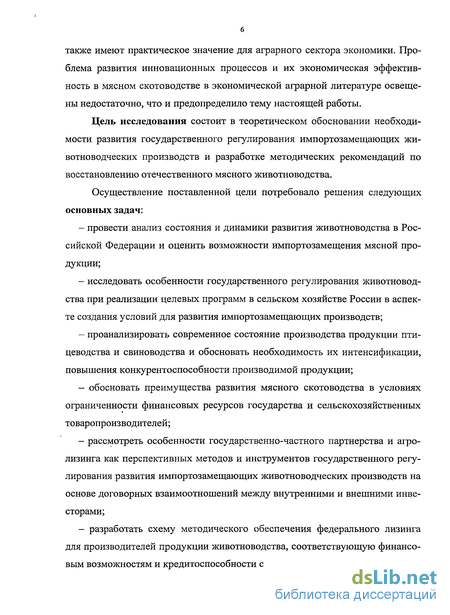 6

также имеют практическое значение для аграрного сектора экономики. Проблема развития инновационных процессов и их экономическая эффективность в мясном скотоводстве в экономической аграрной литературе освещены недостаточно, что и предопределило тему настоящей работы.

Цель исследования состоит в теоретическом обосновании необходимости развития государственного регулирования импортозамещающих животноводческих производств и разработке методических рекомендаций по восстановлению отечественного мясного животноводства.

Осуществление поставленной цели потребовало решения следующих основных задач:

– провести анализ состояния и динамики развития животноводства в Российской Федерации и оценить возможности импортозамещения мясной продукции;

– исследовать особенности государственного регулирования животноводства при реализации целевых программ в сельском хозяйстве России в аспекте создания условий для развития импортозамещающих производств;

– проанализировать современное состояние производства продукции птицеводства и свиноводства и обосновать необходимость их интенсификации, повышения конкурентоспособности производимой продукции;

– обосновать преимущества развития мясного скотоводства в условиях ограниченности финансовых ресурсов государства и сельскохозяйственных товаропроизводителей;

– рассмотреть особенности государственно-частного партнерства и агролизинга как перспективных методов и инструментов государственного регулирования развития импортозамещающих животноводческих производств на основе договорных взаимоотношений между внутренними и внешними инвесторами;

– разработать схему методического обеспечения федерального лизинга для производителей продукции животноводства, соответствующую финансовым возможностям и кредитоспособности с

dsLib.net
библиотека диссертаций